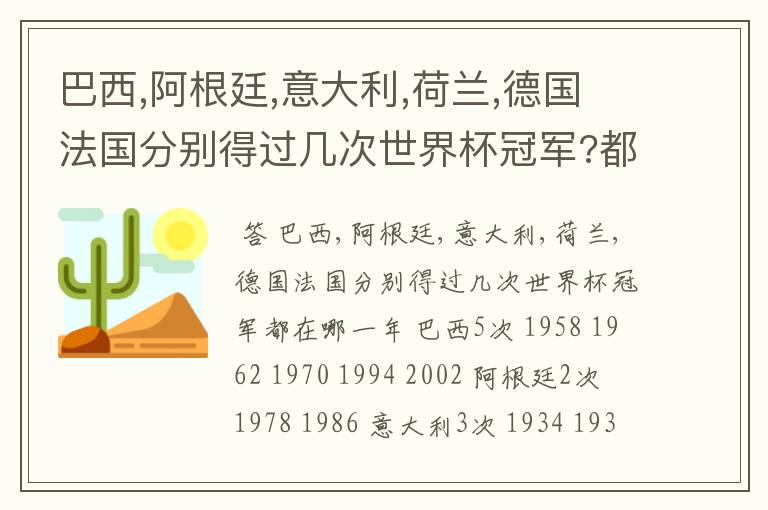 巴西,阿根廷,意大利,荷兰,德国法国分别得过几次世界杯冠军?都

答 巴西, 阿根廷, 意大利, 荷兰, 德国法国分别得过几次世界杯冠军都在哪一年 巴西5次 1958 1962 1970 1994 2002 阿根廷2次 1978 1986 意大利3次 1934 193